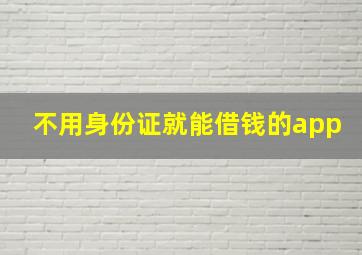 不用身份证就能借钱的app